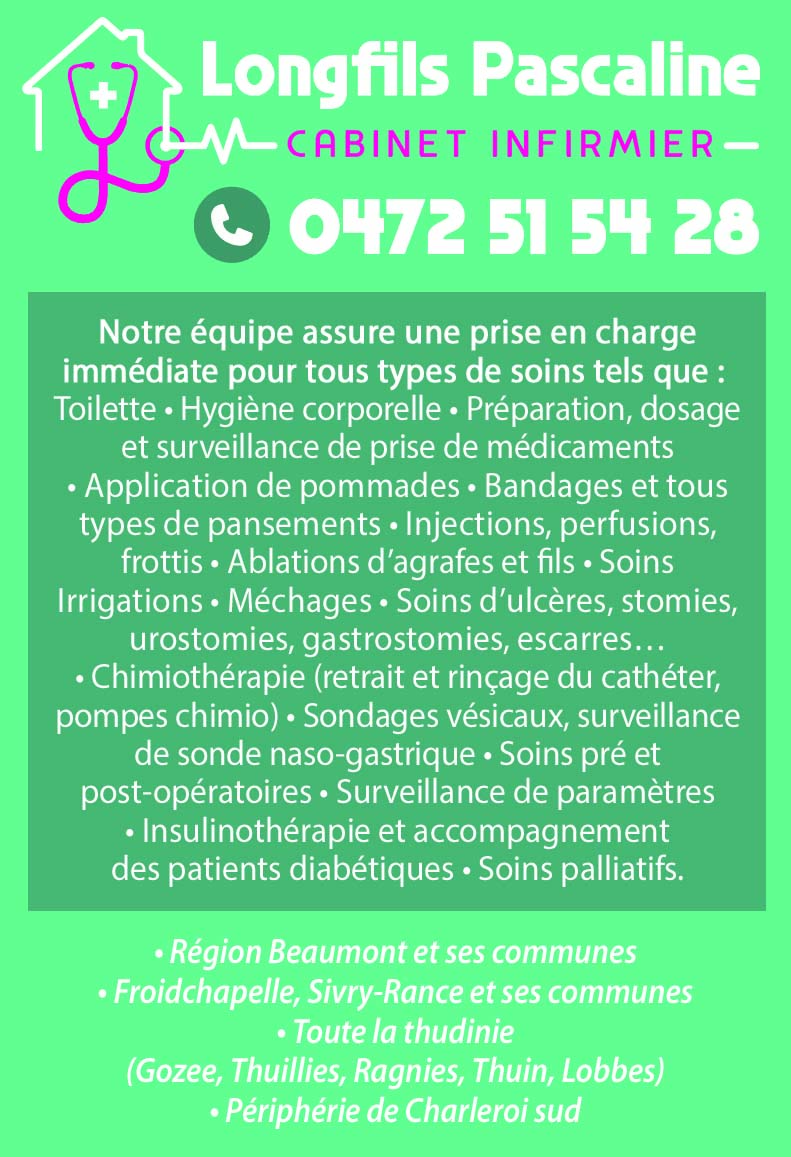 Longfils Pascaline

CABINET INFIRMIER

0472 51 54 28

Notre équipe assure une prise en charge immédiate pour tous types de soins tels que : Toilette • Hygiène corporelle • Préparation, dosage et surveillance de prise de médicaments • Application de pommades • Bandages et tous types de pansements • Injections, perfusions, frottis • Ablations d'agrafes et fils • Soins Irrigations • Méchages • Soins d'ulcères, stomies, urostomies, gastrostomies, escarres… • Chimiothérapie (retrait et rinçage du cathéter, pompes chimio) • Sondages vésicaux, surveillance de sonde naso-gastrique • Soins pré et post-opératoires • Surveillance de paramètres • Insulinothérapie et accompagnement des patients diabétiques • Soins palliatifs.

• Région Beaumont et ses communes
• Froidchapelle, Sivry-Rance et ses communes
• Toute la thudinie
(Gozee, Thuillies, Ragnies, Thuin, Lobbes)
• Périphérie de Charleroi sud